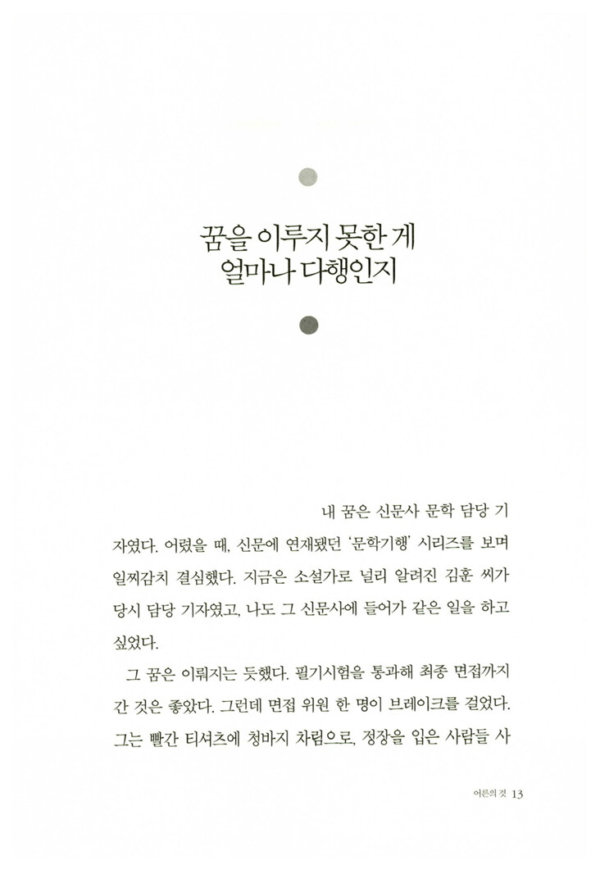 꿈을 이루지 못한 게
얼마나 다행인지

내 꿈은 신문사 문학 담당 기자였다. 어렸을 때, 신문에 연재됐던 '문학기행' 시리즈를 보며 일찌감치 결심했다. 지금은 소설가로 널리 알려진 김훈 씨가 당시 담당 기자였고, 나도 그 신문사에 들어가 같은 일을 하고 싶었다.

그 꿈은 이뤄지는 듯했다. 필기시험을 통과해 최종 면접까지 간 것은 좋았다. 그런데 면접 위원 한 명이 브레이크를 걸었다. 그는 빨간 티셔츠에 청바지 차림으로, 정장을 입은 사람들 사

어른의 것 13